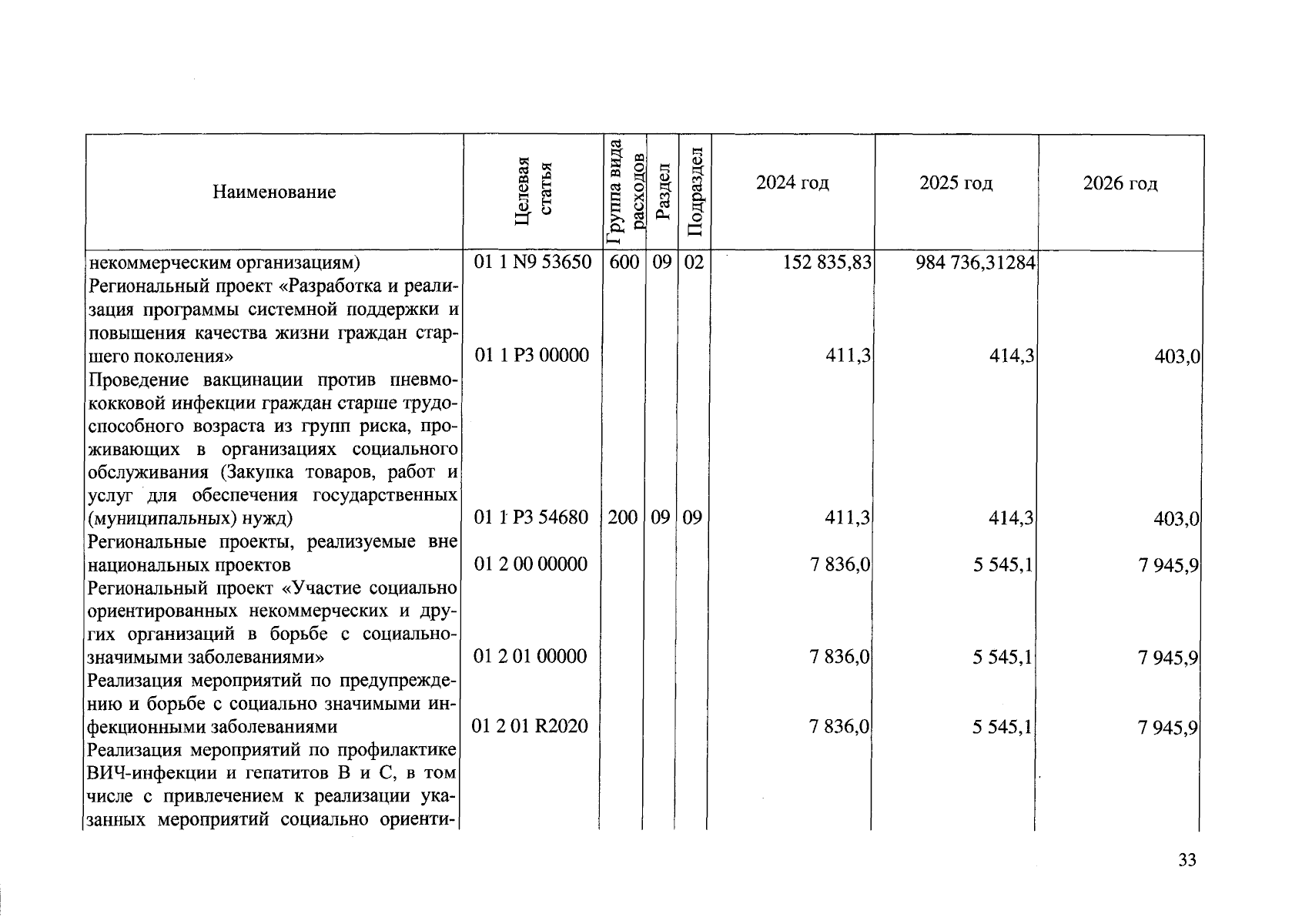 | Наименование | Целевая статья | Группа вида расходов | Раздел | Подраздел | 2024 год | 2025 год | 2026 год |
|---|---|---|---|---|---|---|---|
| некоммерческим организациям) | 01 1 N9 53650 | 600 | 09 | 02 | 152 835,83 | 984 736,31284 | |
| Региональный проект «Разработка и реализация программы системной поддержки и повышения качества жизни граждан старшего поколения» | 01 1 P3 00000 | | | | 411,3 | 414,3 | 403,0 |
| Проведение вакцинации против пневмококковой инфекции граждан старше трудоспособного возраста из групп риска, проживающих в организациях социального обслуживания (Закупка товаров, работ и услуг для обеспечения государственных (муниципальных) нужд) | 01 1 P3 54680 | 200 | 09 | 09 | 411,3 | 414,3 | 403,0 |
| Региональные проекты, реализуемые вне национальных проектов | 01 2 00 00000 | | | | 7 836,0 | 5 545,1 | 7 945,9 |
| Региональный проект «Участие социально ориентированных некоммерческих и других организаций в борьбе с социально-значимыми заболеваниями» | 01 2 01 00000 | | | | 7 836,0 | 5 545,1 | 7 945,9 |
| Реализация мероприятий по предупреждению и борьбе с социально значимыми инфекционными заболеваниями | 01 2 01 R2020 | | | | 7 836,0 | 5 545,1 | 7 945,9 |
| Реализация мероприятий по профилактике ВИЧ-инфекции и гепатитов В и С, в том числе с привлечением к реализации указанных мероприятий социально ориенти- | | | | | | | |

33